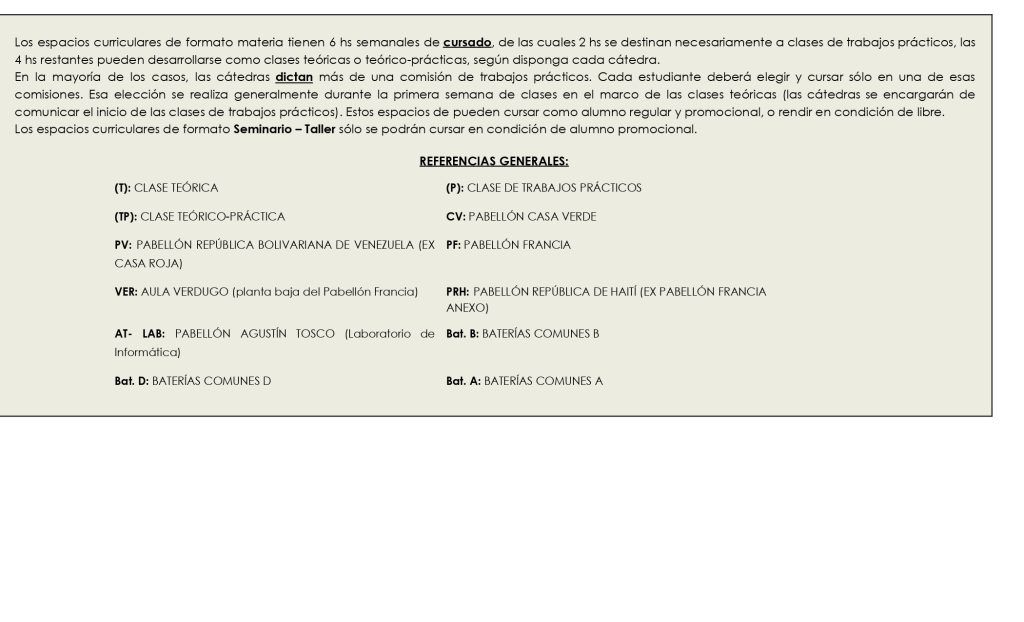 Los espacios curriculares de formato materia tienen 6 hs semanales de cursado, de las cuales 2 hs se destinan necesariamente a clases de trabajos prácticos, las 4 hs restantes pueden desarrollarse como clases teóricas o teórico-prácticas, según disponga cada cátedra.

En la mayoría de los casos, las cátedras dictan más de una comisión de trabajos prácticos. Cada estudiante deberá elegir y cursar sólo en una de esas comisiones. Esa elección se realiza generalmente durante la primera semana de clases en el marco de las clases teóricas (las cátedras se encargarán de comunicar el inicio de las clases de trabajos prácticos). Estos espacios de pueden cursar como alumno regular y promocional, o rendir en condición de libre.

Los espacios curriculares de formato Seminario – Taller sólo se podrán cursar en condición de alumno promocional.

REFERENCIAS GENERALES:

(T): CLASE TEÓRICA

(TP): CLASE TEÓRICO-PRÁCTICA

PV: PABELLÓN REPÚBLICA BOLIVARIANA DE VENEZUELA (EX CASA ROJA)

VER: AULA VERDUGO (planta baja del Pabellón Francia)

AT- LAB: PABELLÓN AGUSTÍN TOSCO (Laboratorio de Informática)

Bat. D: BATERÍAS COMUNES D

(P): CLASE DE TRABAJOS PRÁCTICOS

CV: PABELLÓN CASA VERDE

PF: PABELLÓN FRANCIA

PRH: PABELLÓN REPÚBLICA DE HAITÍ (EX PABELLÓN FRANCIA ANEXO)

Bat. B: BATERÍAS COMUNES B

Bat. A: BATERÍAS COMUNES A